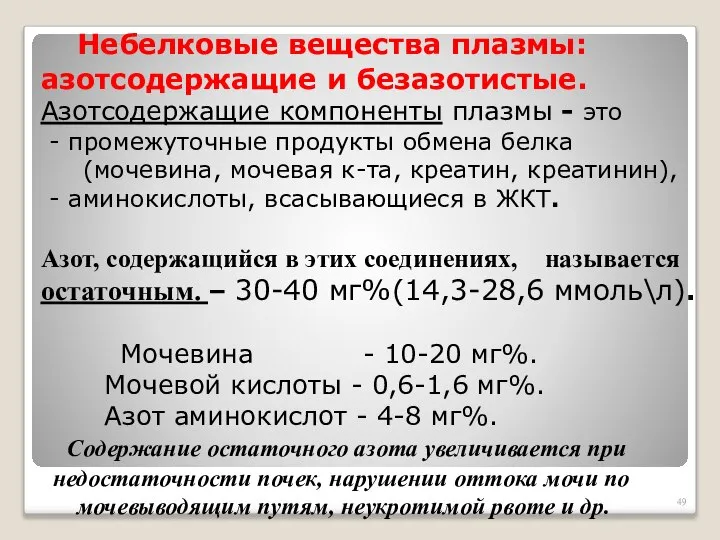 Небелковые вещества плазмы: азотсодержащие и безазотистые.

Азотсодержащие компоненты плазмы - это
- промежуточные продукты обмена белка (мочевина, мочевая к-та, креатин, креатинин),
- аминокислоты, всасывающиеся в ЖКТ.

Азот, содержащийся в этих соединениях, называется остаточным. – 30-40 мг%(14,3-28,6 ммоль\л).

Мочевина - 10-20 мг%.
Мочевой кислоты - 0,6-1,6 мг%.
Азот аминокислот - 4-8 мг%.

Содержание остаточного азота увеличивается при недостаточности почек, нарушении оттока мочи по мочевыводящим путям, неукротимой рвоте и др.

49